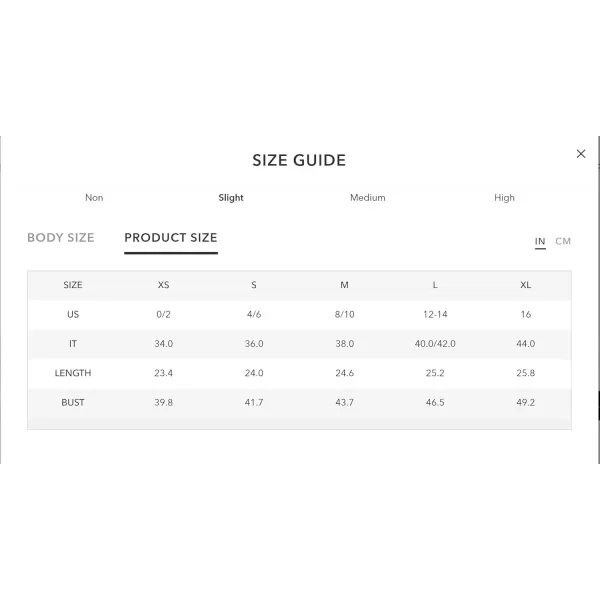 SIZE GUIDE

×

Non Slight Medium High

BODY SIZE PRODUCT SIZE

IN CM

| SIZE | XS | S | M | L | XL |
|---|---|---|---|---|---|
| US | 0/2 | 4/6 | 8/10 | 12-14 | 16 |
| IT | 34.0 | 36.0 | 38.0 | 40.0/42.0 | 44.0 |
| LENGTH | 23.4 | 24.0 | 24.6 | 25.2 | 25.8 |
| BUST | 39.8 | 41.7 | 43.7 | 46.5 | 49.2 |